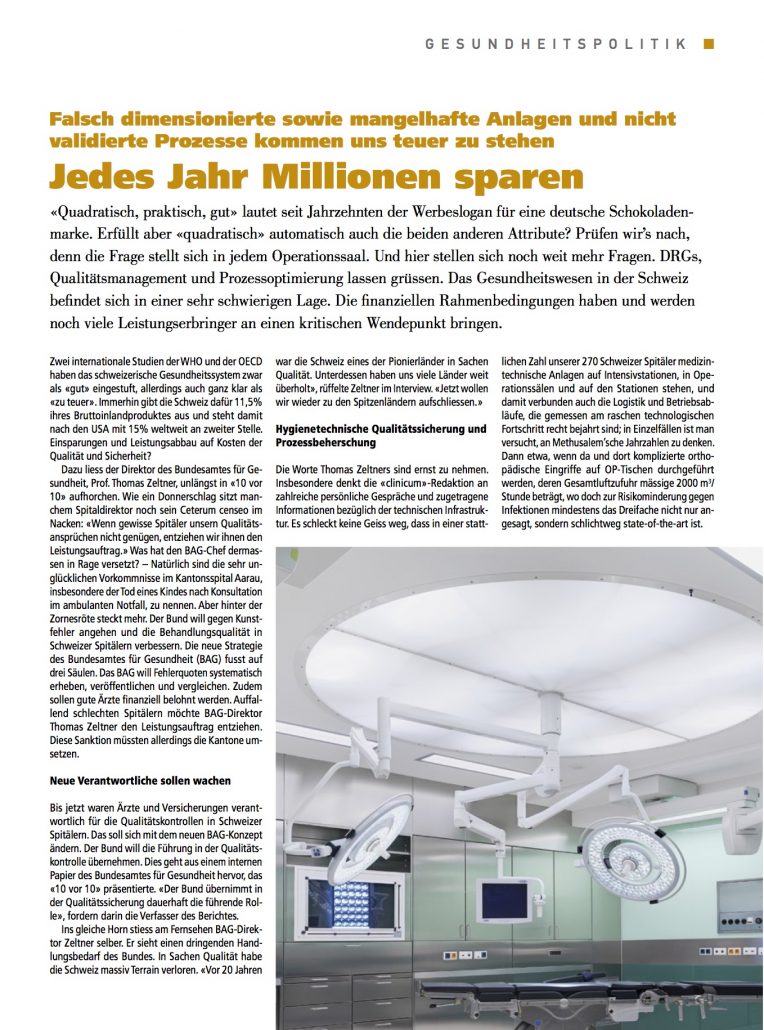 GESUNDHEITSPOLITIK

Falsch dimensionierte sowie mangelhafte Anlagen und nicht validierte Prozesse kommen uns teuer zu stehen

Jedes Jahr Millionen sparen

«Quadratisch, praktisch, gut» lautet seit Jahrzehnten der Werbeslogan für eine deutsche Schokoladenmarke. Erfüllt aber «quadratisch» automatisch auch die beiden anderen Attribute? Prüfen wir's nach, denn die Frage stellt sich in jedem Operationssaal. Und hier stellen sich noch weit mehr Fragen. DRGs, Qualitätsmanagement und Prozessoptimierung lassen grüssen. Das Gesundheitswesen in der Schweiz befindet sich in einer sehr schwierigen Lage. Die finanziellen Rahmenbedingungen haben und werden noch viele Leistungserbringer an einen kritischen Wendepunkt bringen.

Zwei internationale Studien der WHO und der OECD haben das schweizerische Gesundheitssystem zwar als «gut» eingestuft, allerdings auch ganz klar als «zu teuer». Immerhin gibt die Schweiz dafür 11,5% ihres Bruttoinlandproduktes aus und steht damit nach den USA mit 15% weltweit an zweiter Stelle. Einsparungen und Leistungsabbau auf Kosten der Qualität und Sicherheit?

Dazu liess der Direktor des Bundesamtes für Gesundheit, Prof. Thomas Zeltner, unlängst in «10 vor 10» aufhorchen. Wie ein Donnerschlag sitzt manchem Spitaldirektor noch sein Ceterum censeo im Nacken: «Wenn gewisse Spitäler unsern Qualitätsansprüchen nicht genügen, entziehen wir ihnen den Leistungsauftrag.» Was hat den BAG-Chef dermassen in Rage versetzt? – Natürlich sind die sehr unglücklichen Vorkommnisse im Kantonsspital Aarau, insbesondere der Tod eines Kindes nach Konsultation im ambulanten Notfall, zu nennen. Aber hinter der Zornesröte steckt mehr. Der Bund will gegen Kunstfehler angehen und die Behandlungsqualität in Schweizer Spitälern verbessern. Die neue Strategie des Bundesamtes für Gesundheit (BAG) fusst auf drei Säulen. Das BAG will Fehlerquoten systematisch erheben, veröffentlichen und vergleichen. Zudem sollen gute Ärzte finanziell belohnt werden. Auffallend schlechten Spitälern möchte BAG-Direktor Thomas Zeltner den Leistungsauftrag entziehen. Diese Sanktion müssten allerdings die Kantone umsetzen.

Neue Verantwortliche sollen wachen

Bis jetzt waren Ärzte und Versicherungen verantwortlich für die Qualitätskontrollen in Schweizer Spitälern. Das soll sich mit dem neuen BAG-Konzept ändern. Der Bund will die Führung in der Qualitätskontrolle übernehmen. Dies geht aus einem internen Papier des Bundesamtes für Gesundheit hervor, das «10 vor 10» präsentierte. «Der Bund übernimmt in der Qualitätssicherung dauerhaft die führende Rolle», fordern darin die Verfasser des Berichtes.

Ins gleiche Horn stiess am Fernsehen BAG-Direktor Zeltner selber. Er sieht einen dringenden Handlungsbedarf des Bundes. In Sachen Qualität habe die Schweiz massiv Terrain verloren. «Vor 20 Jahren war die Schweiz eines der Pionierländer in Sachen Qualität. Unterdessen haben uns viele Länder weit überholt», rüffelte Zeltner im Interview. «Jetzt wollen wir wieder zu den Spitzenländern aufschliessen.»

Hygienetechnische Qualitätssicherung und Prozessbeherschung

Die Worte Thomas Zeltners sind ernst zu nehmen. Insbesondere denkt die «clinicum»-Redaktion an zahlreiche persönliche Gespräche und zugetragene Informationen bezüglich der technischen Infrastruktur. Es schleckt keine Geiss weg, dass in einer stattlichen Zahl unserer 270 Schweizer Spitäler medizintechnische Anlagen auf Intensivstationen, in Operationssälen und auf den Stationen stehen, und damit verbunden auch die Logistik und Betriebsabläufe, die gemessen am raschen technologischen Fortschritt recht bejahrt sind; in Einzelfällen ist man versucht, an Methusalem'sche Jahrzahlen zu denken. Dann etwa, wenn da und dort komplizierte orthopädische Eingriffe auf OP-Tischen durchgeführt werden, deren Gesamtluftzufuhr mässige 2000 m³/Stunde beträgt, wo doch zur Risikominderung gegen Infektionen mindestens das Dreifache nicht nur angesagt, sondern schlichtweg state-of-the-art ist.